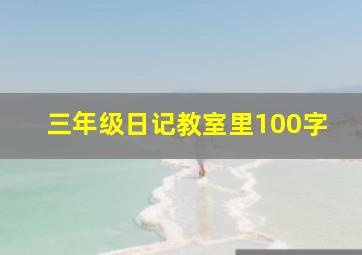 三年级日记教室里100字